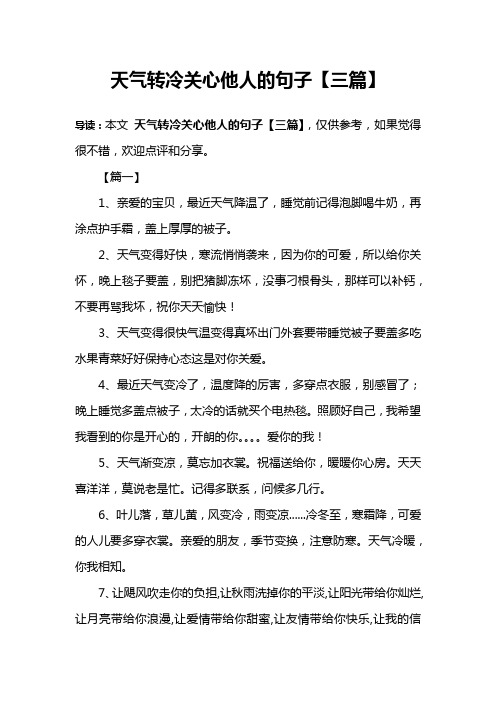 天气转冷关心他人的句子【三篇】

导读：本文 天气转冷关心他人的句子【三篇】，仅供参考，如果觉得很不错，欢迎点评和分享。

【篇一】

1、亲爱的宝贝，最近天气降温了，睡觉前记得泡脚喝牛奶，再涂点护手霜，盖上厚厚的被子。

2、天气变得好快，寒流悄悄袭来，因为你的可爱，所以给你关怀，晚上毯子要盖，别把猪脚冻坏，没事刁根骨头，那样可以补钙，不要再骂我坏，祝你天天愉快！

3、天气变得很快气温变得真坏出门外套要带睡觉被子要盖多吃水果青菜好好保持心态这是对你关爱。

4、最近天气变冷了，温度降的厉害，多穿点衣服，别感冒了；晚上睡觉多盖点被子，太冷的话就买个电热毯。照顾好自己，我希望我看到的你是开心的，开朗的你。。。。爱你的我！

5、天气渐变凉，莫忘加衣裳。祝福送给你，暖暖你心房。天天喜洋洋，莫说老是忙。记得多联系，问候多几行。

6、叶儿落，草儿黄，风变冷，雨变凉......冷冬至，寒霜降，可爱的人儿要多穿衣裳。亲爱的朋友，季节变换，注意防寒。天气冷暖，你我相知。

7、让飓风吹走你的负担,让秋雨洗掉你的平淡,让阳光带给你灿烂,让月亮带给你浪漫,让爱情带给你甜蜜,让友情带给你快乐,让我的信